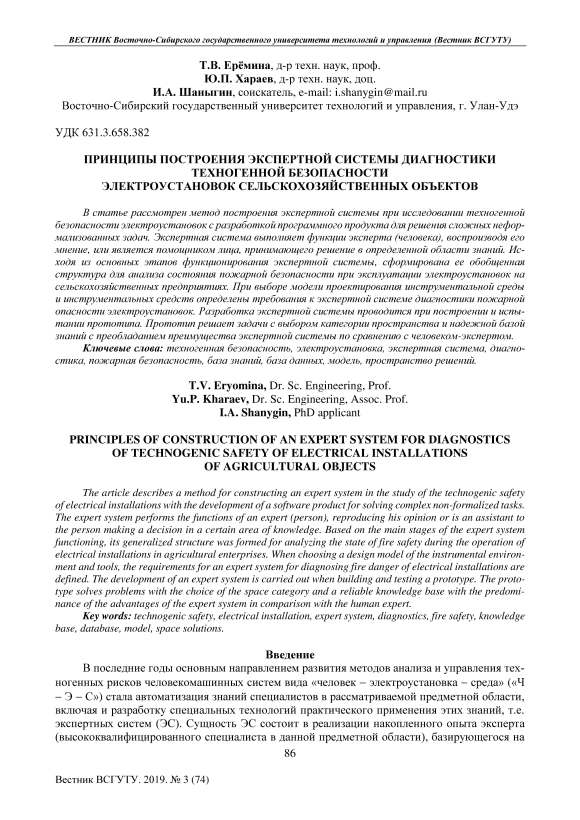 ВЕСТНИК Восточно-Сибирского государственного университета технологий и управления (Вестник ВСГУТУ)

Т.В. Ерёмина, д-р техн. наук, проф.
Ю.П. Хараев, д-р техн. наук, доц.
И.А. Шаныгин, соискатель, e-mail: i.shanygin@mail.ru
Восточно-Сибирский государственный университет технологий и управления, г. Улан-Удэ

УДК 631.3.658.382

ПРИНЦИПЫ ПОСТРОЕНИЯ ЭКСПЕРТНОЙ СИСТЕМЫ ДИАГНОСТИКИ ТЕХНОГЕННОЙ БЕЗОПАСНОСТИ ЭЛЕКТРОУСТАНОВОК СЕЛЬСКОХОЗЯЙСТВЕННЫХ ОБЪЕКТОВ

В статье рассмотрен метод построения экспертной системы при исследовании техногенной безопасности электроустановок с разработкой программного продукта для решения сложных неформализованных задач. Экспертная система выполняет функции эксперта (человека), воспроизводя его мнение, или является помощником лица, принимающего решение в определенной области знаний. Исходя из основных этапов функционирования экспертной системы, сформирована ее обобщенная структура для анализа состояния пожарной безопасности при эксплуатации электроустановок на сельскохозяйственных предприятиях. При выборе модели проектирования инструментальной среды и инструментальных средств определены требования к экспертной системе диагностики пожарной опасности электроустановок. Разработка экспертной системы проводится при построении и испытании прототипа. Прототип решает задачи с выбором категории пространства и надежной базой знаний с преобладанием преимущества экспертной системы по сравнению с человеком-экспертом.
Ключевые слова: техногенная безопасность, электроустановка, экспертная система, диагностика, пожарная безопасность, база знаний, база данных, модель, пространство решений.

T.V. Eryomina, Dr. Sc. Engineering, Prof.
Yu.P. Kharaev, Dr. Sc. Engineering, Assoc. Prof.
I.A. Shanygin, PhD applicant

PRINCIPLES OF CONSTRUCTION OF AN EXPERT SYSTEM FOR DIAGNOSTICS OF TECHNOGENIC SAFETY OF ELECTRICAL INSTALLATIONS OF AGRICULTURAL OBJECTS

The article describes a method for constructing an expert system in the study of the technogenic safety of electrical installations with the development of a software product for solving complex non-formalized tasks. The expert system performs the functions of an expert (person), reproducing his opinion or is an assistant to the person making a decision in a certain area of knowledge. Based on the main stages of the expert system functioning, its generalized structure was formed for analyzing the state of fire safety during the operation of electrical installations in agricultural enterprises. When choosing a design model of the instrumental environment and tools, the requirements for an expert system for diagnosing fire danger of electrical installations are defined. The development of an expert system is carried out when building and testing a prototype. The prototype solves problems with the choice of the space category and a reliable knowledge base with the predominance of the advantages of the expert system in comparison with the human expert.
Key words: technogenic safety, electrical installation, expert system, diagnostics, fire safety, knowledge base, database, model, space solutions.

Введение
В последние годы основным направлением развития методов анализа и управления техногенных рисков человекомашинных систем вида «человек – электроустановка – среда» («Ч – Э – С») стала автоматизация знаний специалистов в рассматриваемой предметной области, включая и разработку специальных технологий практического применения этих знаний, т.е. экспертных систем (ЭС). Сущность ЭС состоит в реализации накопленного опыта эксперта (высококвалифицированного специалиста в данной предметной области), базирующегося на

86

Вестник ВСГУТУ. 2019. № 3 (74)